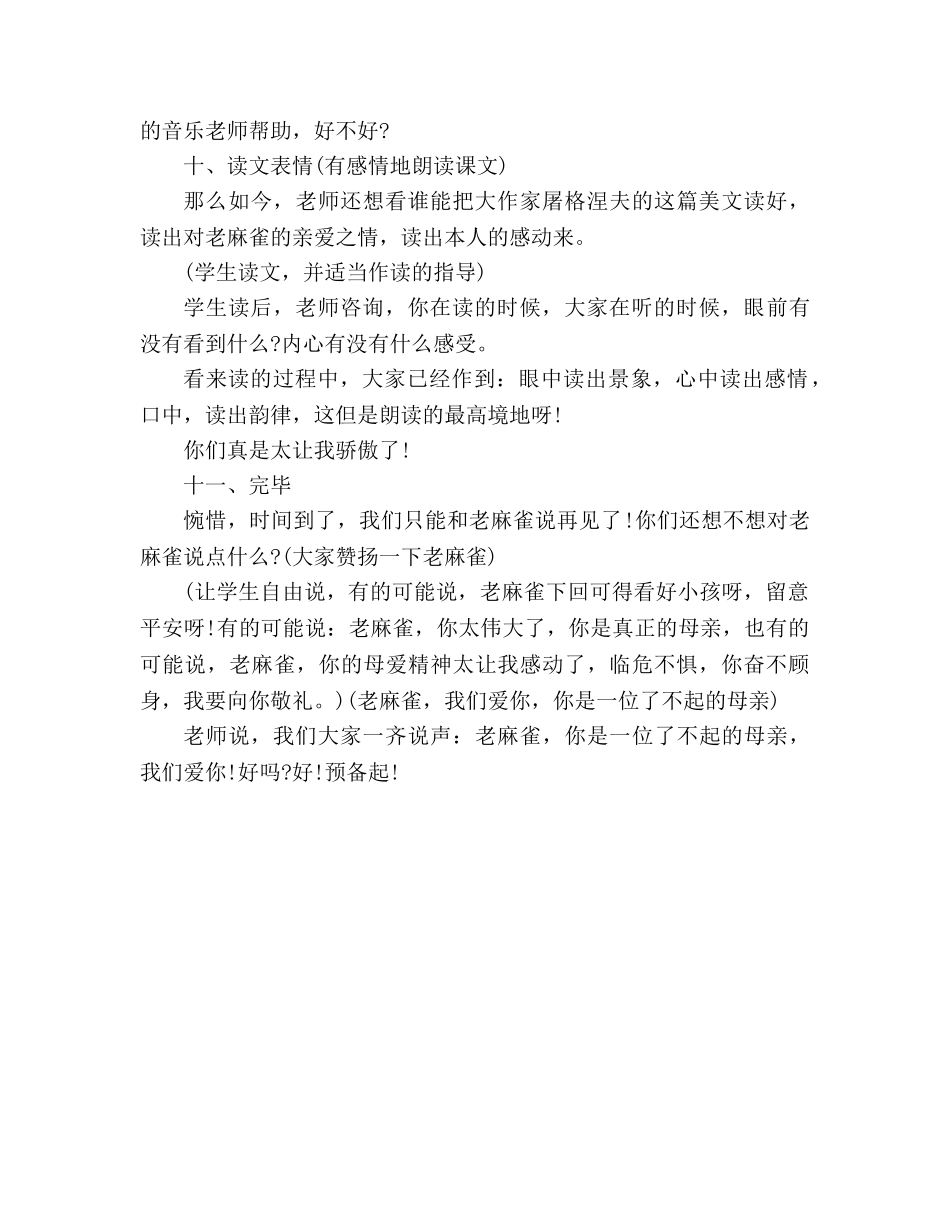 的音乐老师帮助，好不好?

十、读文表情(有感情地朗读课文)

那么如今，老师还想看谁能把大作家屠格涅夫的这篇美文读好，读出对老麻雀的亲爱之情，读出本人的感动来。

(学生读文，并适当作读的指导)

学生读后，老师咨询，你在读的时候，大家在听的时候，眼前有没有看到什么?内心有没有什么感受。

看来读的过程中，大家已经作到：眼中读出景象，心中读出感情，口中，读出韵律，这但是朗读的最高境地呀!

你们真是太让我骄傲了!

十一、完毕

惋惜，时间到了，我们只能和老麻雀说再见了!你们还想不想对老麻雀说点什么?(大家赞扬一下老麻雀)

(让学生自由说，有的可能说，老麻雀下回可得看好小孩呀，留意平安呀!有的可能说：老麻雀，你太伟大了，你是真正的母亲，也有的可能说，老麻雀，你的母爱精神太让我感动了，临危不惧，你奋不顾身，我要向你敬礼。)(老麻雀，我们爱你，你是一位了不起的母亲)

老师说，我们大家一齐说声：老麻雀，你是一位了不起的母亲，我们爱你!好吗?好!预备起!